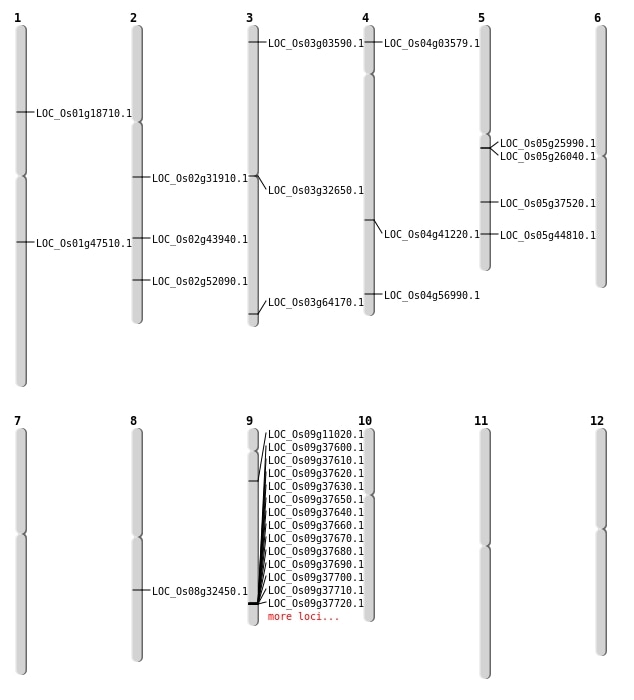 1
LOC_Os01g18710.1
LOC_Os01g47510.1

2
LOC_Os02g31910.1
LOC_Os02g43940.1
LOC_Os02g52090.1

3
LOC_Os03g03590.1
LOC_Os03g32650.1
LOC_Os03g64170.1

4
LOC_Os04g03579.1
LOC_Os04g41220.1
LOC_Os04g56990.1

5
LOC_Os05g25990.1
LOC_Os05g26040.1
LOC_Os05g37520.1
LOC_Os05g44810.1

6

7

8
LOC_Os08g32450.1

9
LOC_Os09g11020.1
LOC_Os09g37600.1
LOC_Os09g37610.1
LOC_Os09g37620.1
LOC_Os09g37630.1
LOC_Os09g37650.1
LOC_Os09g37640.1
LOC_Os09g37660.1
LOC_Os09g37670.1
LOC_Os09g37680.1
LOC_Os09g37690.1
LOC_Os09g37700.1
LOC_Os09g37710.1
LOC_Os09g37720.1
more loci...

10

11

12